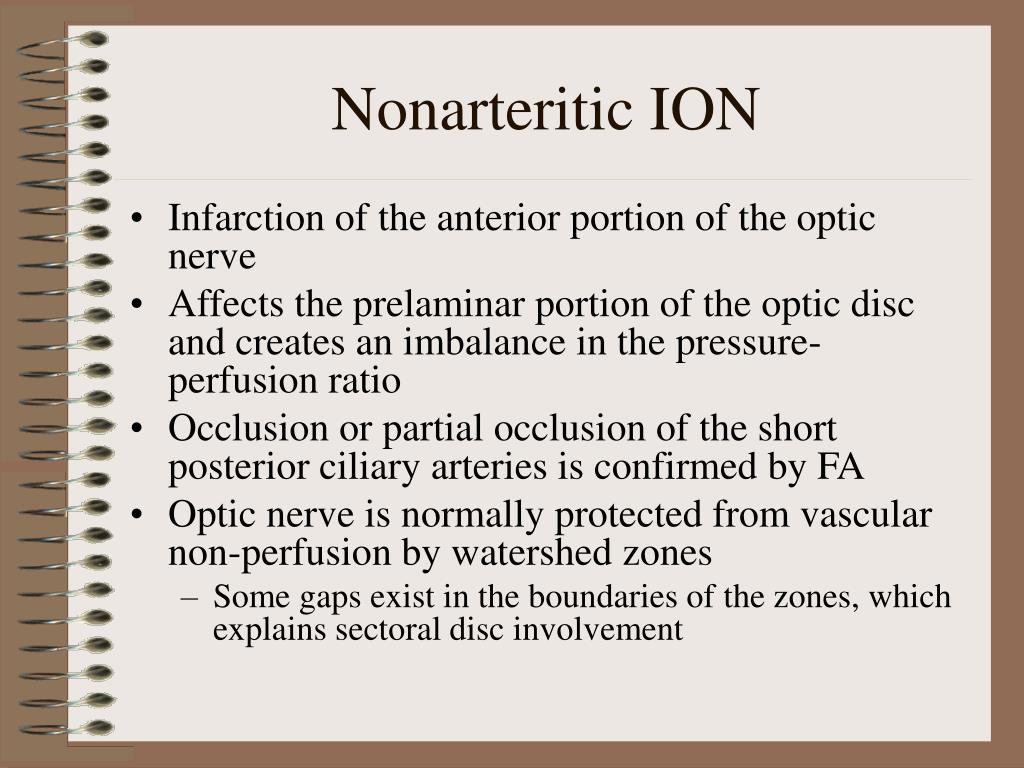 Nonarteritic ION

• Infarction of the anterior portion of the optic nerve
• Affects the prelaminar portion of the optic disc and creates an imbalance in the pressure-perfusion ratio
• Occlusion or partial occlusion of the short posterior ciliary arteries is confirmed by FA
• Optic nerve is normally protected from vascular non-perfusion by watershed zones
– Some gaps exist in the boundaries of the zones, which explains sectoral disc involvement